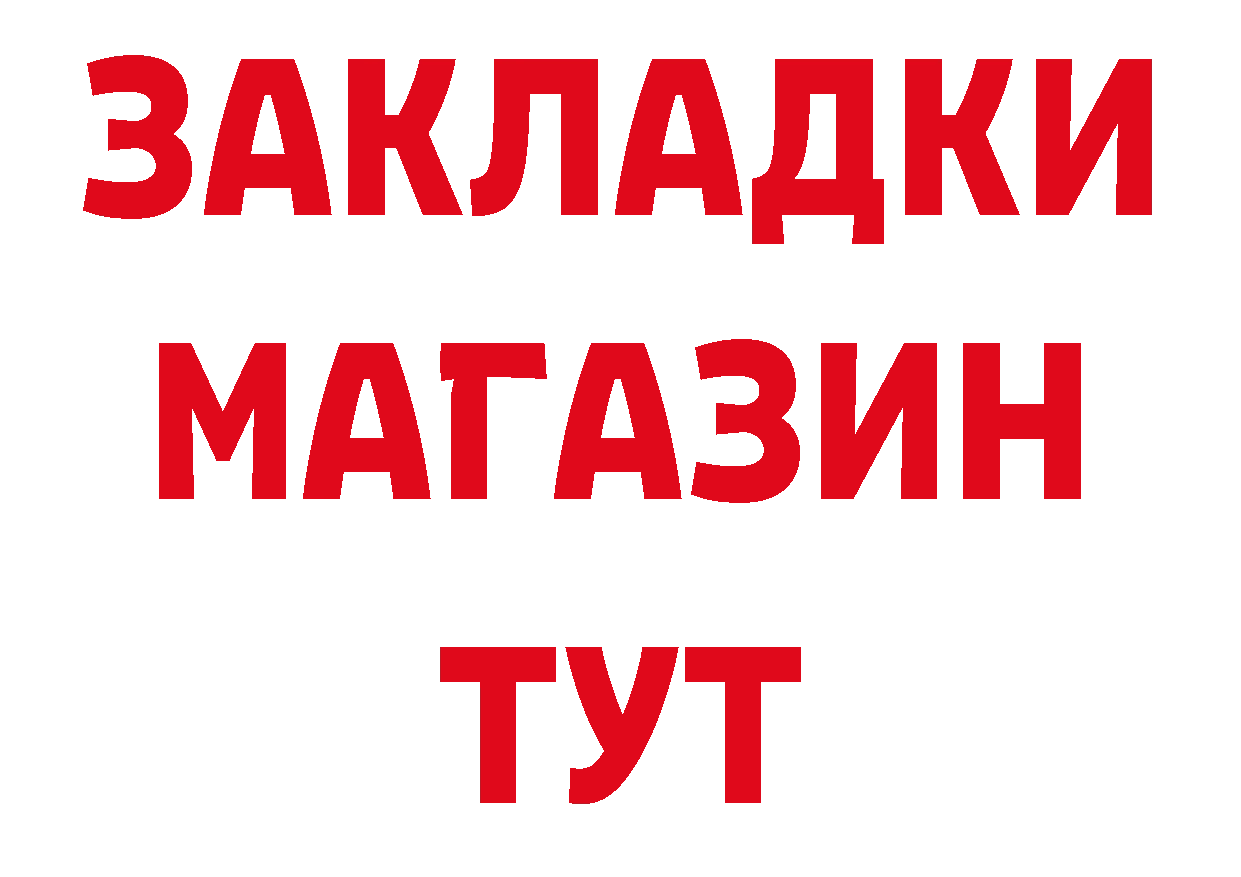 ЗАКЛАДКИ
МАГАЗИН
ТУТ